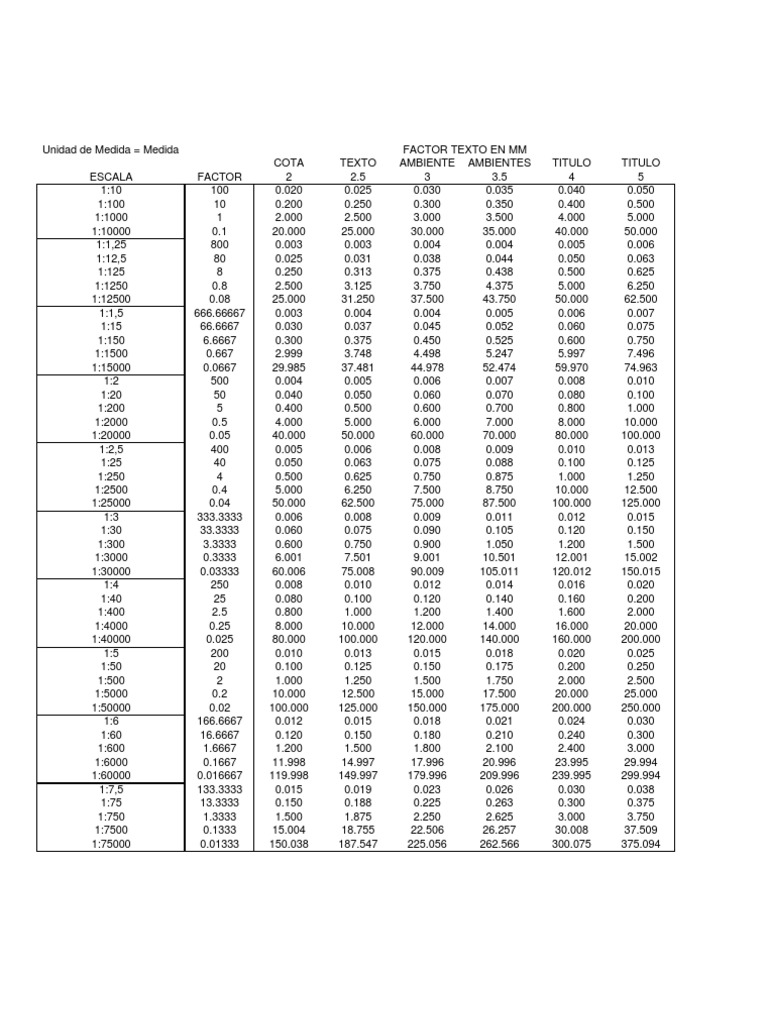 Unidad de Medida = Medida

FACTOR TEXTO EN MM

| ESCALA | FACTOR | COTA 2 | TEXTO 2.5 | AMBIENTE 3 | AMBIENTES 3.5 | TITULO 4 | TITULO 5 |
|---|---|---|---|---|---|---|---|
| 1:10 | 100 | 0.020 | 0.025 | 0.030 | 0.035 | 0.040 | 0.050 |
| 1:100 | 10 | 0.200 | 0.250 | 0.300 | 0.350 | 0.400 | 0.500 |
| 1:1000 | 1 | 2.000 | 2.500 | 3.000 | 3.500 | 4.000 | 5.000 |
| 1:10000 | 0.1 | 20.000 | 25.000 | 30.000 | 35.000 | 40.000 | 50.000 |
| 1:1,25 | 800 | 0.003 | 0.003 | 0.004 | 0.004 | 0.005 | 0.006 |
| 1:12,5 | 80 | 0.025 | 0.031 | 0.038 | 0.044 | 0.050 | 0.063 |
| 1:125 | 8 | 0.250 | 0.313 | 0.375 | 0.438 | 0.500 | 0.625 |
| 1:1250 | 0.8 | 2.500 | 3.125 | 3.750 | 4.375 | 5.000 | 6.250 |
| 1:12500 | 0.08 | 25.000 | 31.250 | 37.500 | 43.750 | 50.000 | 62.500 |
| 1:1,5 | 666.66667 | 0.003 | 0.004 | 0.004 | 0.005 | 0.006 | 0.007 |
| 1:15 | 66.6667 | 0.030 | 0.037 | 0.045 | 0.052 | 0.060 | 0.075 |
| 1:150 | 6.6667 | 0.300 | 0.375 | 0.450 | 0.525 | 0.600 | 0.750 |
| 1:1500 | 0.667 | 2.999 | 3.748 | 4.498 | 5.247 | 5.997 | 7.496 |
| 1:15000 | 0.0667 | 29.985 | 37.481 | 44.978 | 52.474 | 59.970 | 74.963 |
| 1:2 | 500 | 0.004 | 0.005 | 0.006 | 0.007 | 0.008 | 0.010 |
| 1:20 | 50 | 0.040 | 0.050 | 0.060 | 0.070 | 0.080 | 0.100 |
| 1:200 | 5 | 0.400 | 0.500 | 0.600 | 0.700 | 0.800 | 1.000 |
| 1:2000 | 0.5 | 4.000 | 5.000 | 6.000 | 7.000 | 8.000 | 10.000 |
| 1:20000 | 0.05 | 40.000 | 50.000 | 60.000 | 70.000 | 80.000 | 100.000 |
| 1:2,5 | 400 | 0.005 | 0.006 | 0.008 | 0.009 | 0.010 | 0.013 |
| 1:25 | 40 | 0.050 | 0.063 | 0.075 | 0.088 | 0.100 | 0.125 |
| 1:250 | 4 | 0.500 | 0.625 | 0.750 | 0.875 | 1.000 | 1.250 |
| 1:2500 | 0.4 | 5.000 | 6.250 | 7.500 | 8.750 | 10.000 | 12.500 |
| 1:25000 | 0.04 | 50.000 | 62.500 | 75.000 | 87.500 | 100.000 | 125.000 |
| 1:3 | 333.3333 | 0.006 | 0.008 | 0.009 | 0.011 | 0.012 | 0.015 |
| 1:30 | 33.3333 | 0.060 | 0.075 | 0.090 | 0.105 | 0.120 | 0.150 |
| 1:300 | 3.3333 | 0.600 | 0.750 | 0.900 | 1.050 | 1.200 | 1.500 |
| 1:3000 | 0.3333 | 6.001 | 7.501 | 9.001 | 10.501 | 12.001 | 15.002 |
| 1:30000 | 0.03333 | 60.006 | 75.008 | 90.009 | 105.011 | 120.012 | 150.015 |
| 1:4 | 250 | 0.008 | 0.010 | 0.012 | 0.014 | 0.016 | 0.020 |
| 1:40 | 25 | 0.080 | 0.100 | 0.120 | 0.140 | 0.160 | 0.200 |
| 1:400 | 2.5 | 0.800 | 1.000 | 1.200 | 1.400 | 1.600 | 2.000 |
| 1:4000 | 0.25 | 8.000 | 10.000 | 12.000 | 14.000 | 16.000 | 20.000 |
| 1:40000 | 0.025 | 80.000 | 100.000 | 120.000 | 140.000 | 160.000 | 200.000 |
| 1:5 | 200 | 0.010 | 0.013 | 0.015 | 0.018 | 0.020 | 0.025 |
| 1:50 | 20 | 0.100 | 0.125 | 0.150 | 0.175 | 0.200 | 0.250 |
| 1:500 | 2 | 1.000 | 1.250 | 1.500 | 1.750 | 2.000 | 2.500 |
| 1:5000 | 0.2 | 10.000 | 12.500 | 15.000 | 17.500 | 20.000 | 25.000 |
| 1:50000 | 0.02 | 100.000 | 125.000 | 150.000 | 175.000 | 200.000 | 250.000 |
| 1:6 | 166.6667 | 0.012 | 0.015 | 0.018 | 0.021 | 0.024 | 0.030 |
| 1:60 | 16.6667 | 0.120 | 0.150 | 0.180 | 0.210 | 0.240 | 0.300 |
| 1:600 | 1.6667 | 1.200 | 1.500 | 1.800 | 2.100 | 2.400 | 3.000 |
| 1:6000 | 0.1667 | 11.998 | 14.997 | 17.996 | 20.996 | 23.995 | 29.994 |
| 1:60000 | 0.016667 | 119.998 | 149.997 | 179.996 | 209.996 | 239.995 | 299.994 |
| 1:7,5 | 133.3333 | 0.015 | 0.019 | 0.023 | 0.026 | 0.030 | 0.038 |
| 1:75 | 13.3333 | 0.150 | 0.188 | 0.225 | 0.263 | 0.300 | 0.375 |
| 1:750 | 1.3333 | 1.500 | 1.875 | 2.250 | 2.625 | 3.000 | 3.750 |
| 1:7500 | 0.1333 | 15.004 | 18.755 | 22.506 | 26.257 | 30.008 | 37.509 |
| 1:75000 | 0.01333 | 150.038 | 187.547 | 225.056 | 262.566 | 300.075 | 375.094 |